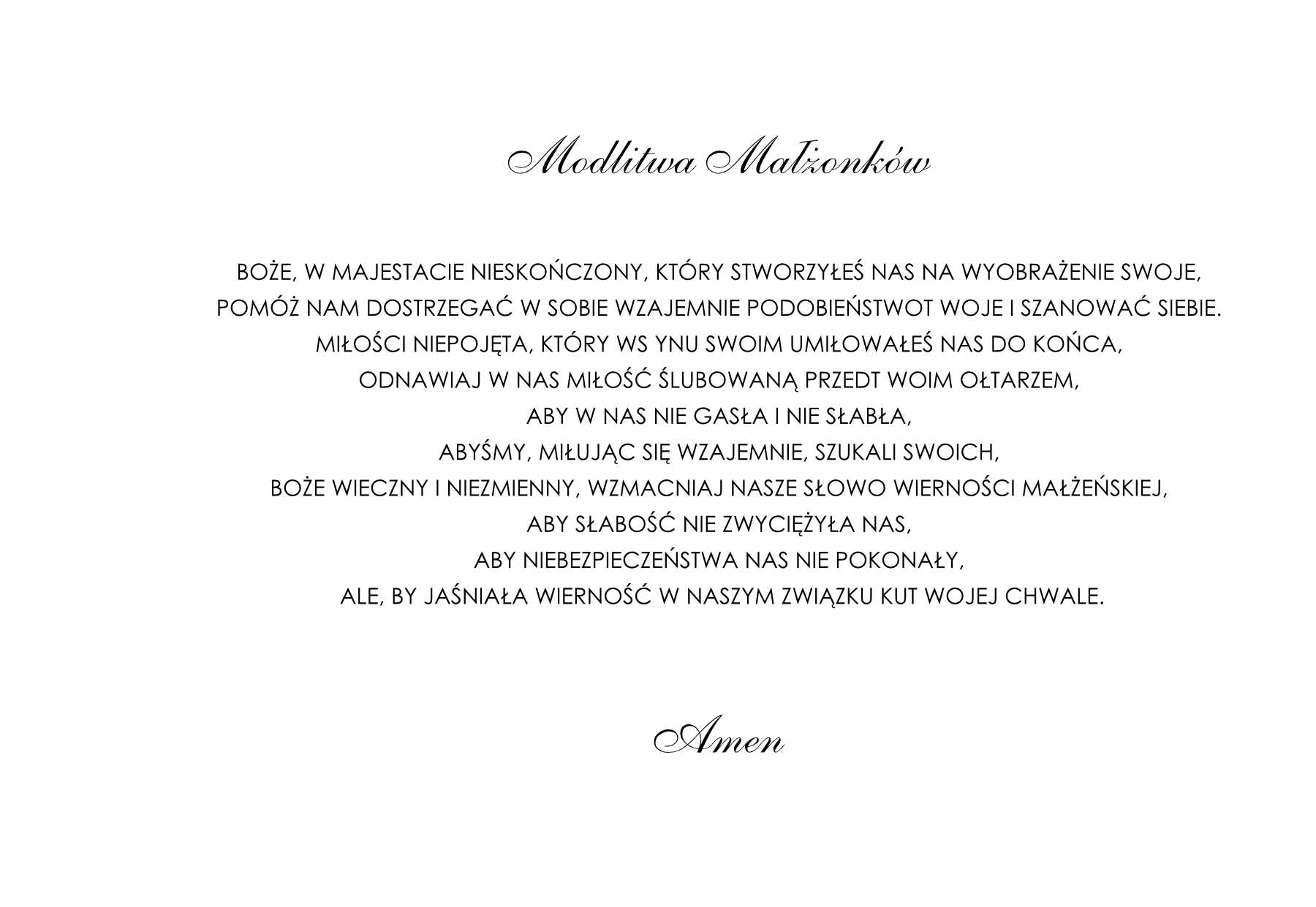 Modlitwa Małżonków

BOŻE, W MAJESTACIE NIESKOŃCZONY, KTÓRY STWORZYŁEŚ NAS NA WYOBRAŻENIE SWOJE,
POMÓŻ NAM DOSTRZEGAĆ W SOBIE WZAJEMNIE PODOBIEŃSTWOT WOJE I SZANOWAĆ SIEBIE.
MIŁOŚCI NIEPOJĘTA, KTÓRY WS YNU SWOIM UMIŁOWAŁEŚ NAS DO KOŃCA,
ODNAWIAJ W NAS MIŁOŚĆ ŚLUBOWANĄ PRZEDT WOIM OŁTARZEM,
ABY W NAS NIE GASŁA I NIE SŁABŁA,
ABYŚMY, MIŁUJĄC SIĘ WZAJEMNIE, SZUKALI SWOICH,
BOŻE WIECZNY I NIEZMIENNY, WZMACNIAJ NASZE SŁOWO WIERNOŚCI MAŁŻEŃSKIEJ,
ABY SŁABOŚĆ NIE ZWYCIĘŻYŁA NAS,
ABY NIEBEZPIECZEŃSTWA NAS NIE POKONAŁY,
ALE, BY JAŚNIAŁA WIERNOŚĆ W NASZYM ZWIĄZKU KUT WOJEJ CHWALE.

Amen